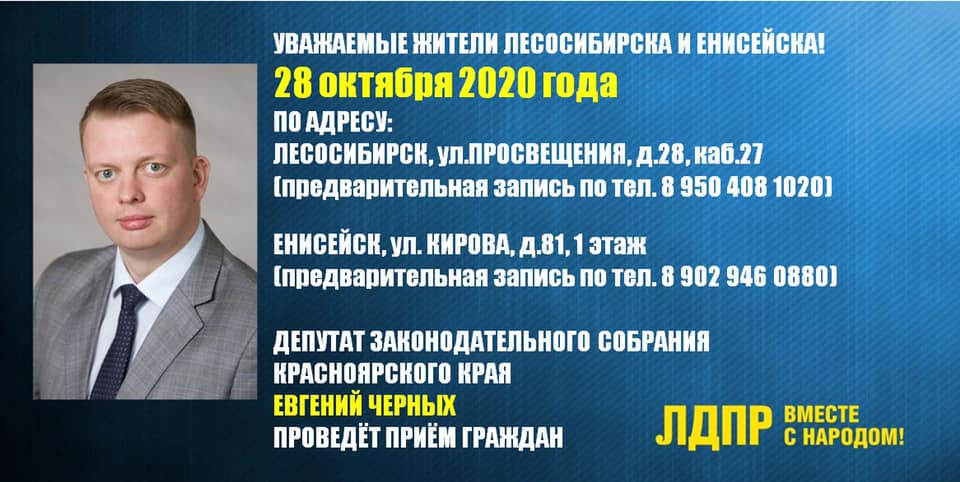 УВАЖАЕМЫЕ ЖИТЕЛИ ЛЕСОСИБИРСКА И ЕНИСЕЙСКА!
28 октября 2020 года
ПО АДРЕСУ:
ЛЕСОСИБИРСК, ул.ПРОСВЕЩЕНИЯ, д.28, каб.27
(предварительная запись по тел. 8 950 408 1020)

ЕНИСЕЙСК, ул. КИРОВА, д.81, 1 этаж
(предварительная запись по тел. 8 902 946 0880)

ДЕПУТАТ ЗАКОНОДАТЕЛЬНОГО СОБРАНИЯ КРАСНОЯРСКОГО КРАЯ
ЕВГЕНИЙ ЧЕРНЫХ
ПРОВЕДЁТ ПРИЁМ ГРАЖДАН

ЛДПР ВМЕСТЕ С НАРОДОМ!